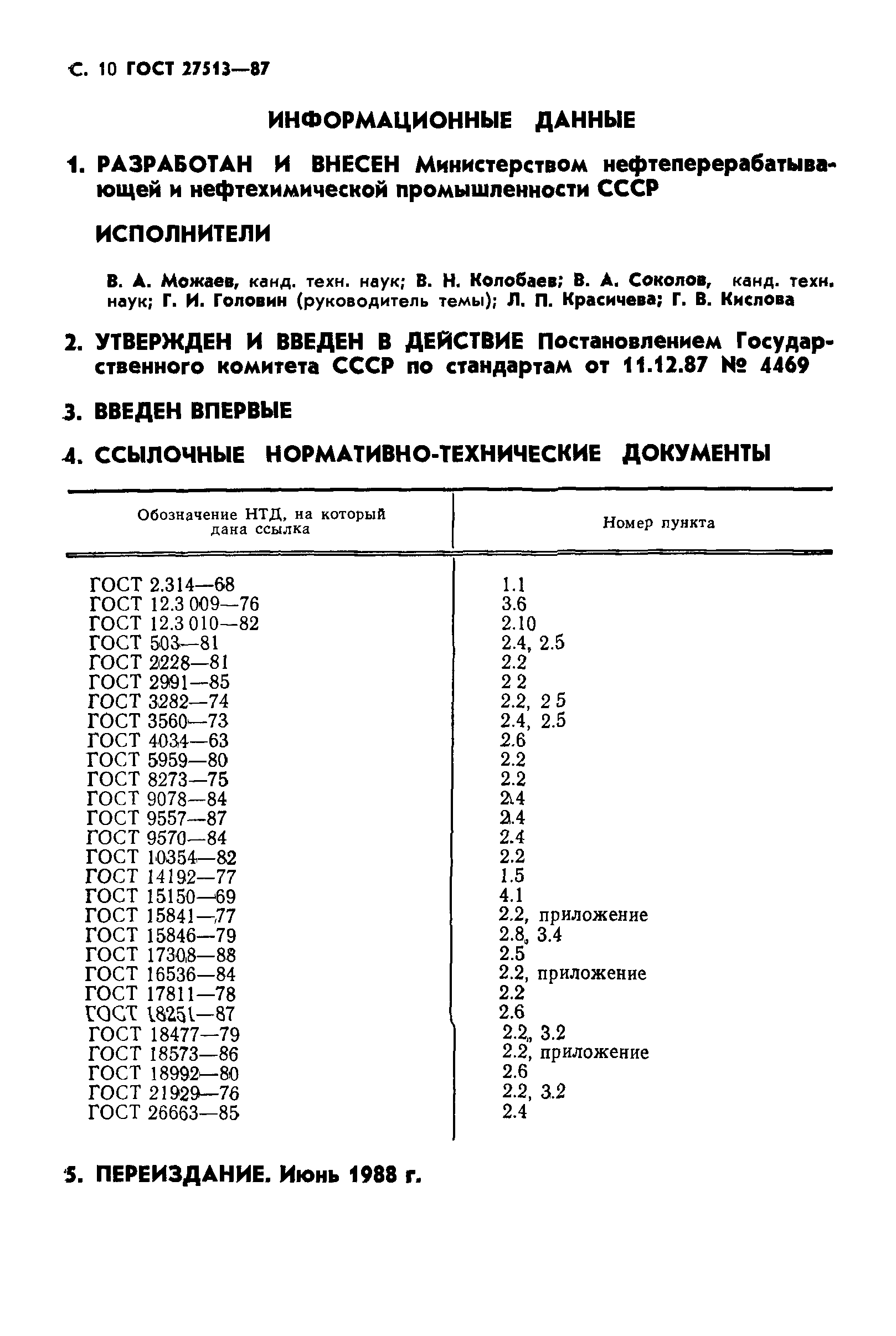 С. 10 ГОСТ 27513—87

ИНФОРМАЦИОННЫЕ ДАННЫЕ

1. РАЗРАБОТАН И ВНЕСЕН Министерством нефтеперерабатывающей и нефтехимической промышленности СССР

ИСПОЛНИТЕЛИ

В. А. Можаев, канд. техн. наук; В. Н. Колобаев; В. А. Соколов, канд. техн. наук; Г. И. Головин (руководитель темы); Л. П. Красичева; Г. В. Кислова

2. УТВЕРЖДЕН И ВВЕДЕН В ДЕЙСТВИЕ Постановлением Государственного комитета СССР по стандартам от 11.12.87 № 4469

3. ВВЕДЕН ВПЕРВЫЕ

4. ССЫЛОЧНЫЕ НОРМАТИВНО-ТЕХНИЧЕСКИЕ ДОКУМЕНТЫ

| Обозначение НТД, на который дана ссылка | Номер пункта |
|---|---|
| ГОСТ 2.314—68 | 1.1 |
| ГОСТ 12.3 009—76 | 3.6 |
| ГОСТ 12.3 010—82 | 2.10 |
| ГОСТ 503—81 | 2.4, 2.5 |
| ГОСТ 2228—81 | 2.2 |
| ГОСТ 2991—85 | 2 2 |
| ГОСТ 3282—74 | 2.2, 2 5 |
| ГОСТ 3560—73 | 2.4, 2.5 |
| ГОСТ 4034—63 | 2.6 |
| ГОСТ 5959—80 | 2.2 |
| ГОСТ 8273—75 | 2.2 |
| ГОСТ 9078—84 | 2.4 |
| ГОСТ 9557—87 | 2.4 |
| ГОСТ 9570—84 | 2.4 |
| ГОСТ 10354—82 | 2.2 |
| ГОСТ 14192—77 | 1.5 |
| ГОСТ 15150—69 | 4.1 |
| ГОСТ 15841—77 | 2.2, приложение |
| ГОСТ 15846—79 | 2.8, 3.4 |
| ГОСТ 17308—88 | 2.5 |
| ГОСТ 16536—84 | 2.2, приложение |
| ГОСТ 17811—78 | 2.2 |
| ГОСТ 18251—87 | 2.6 |
| ГОСТ 18477—79 | 2.2, 3.2 |
| ГОСТ 18573—86 | 2.2, приложение |
| ГОСТ 18992—80 | 2.6 |
| ГОСТ 21929—76 | 2.2, 3.2 |
| ГОСТ 26663—85 | 2.4 |

5. ПЕРЕИЗДАНИЕ. Июнь 1988 г.